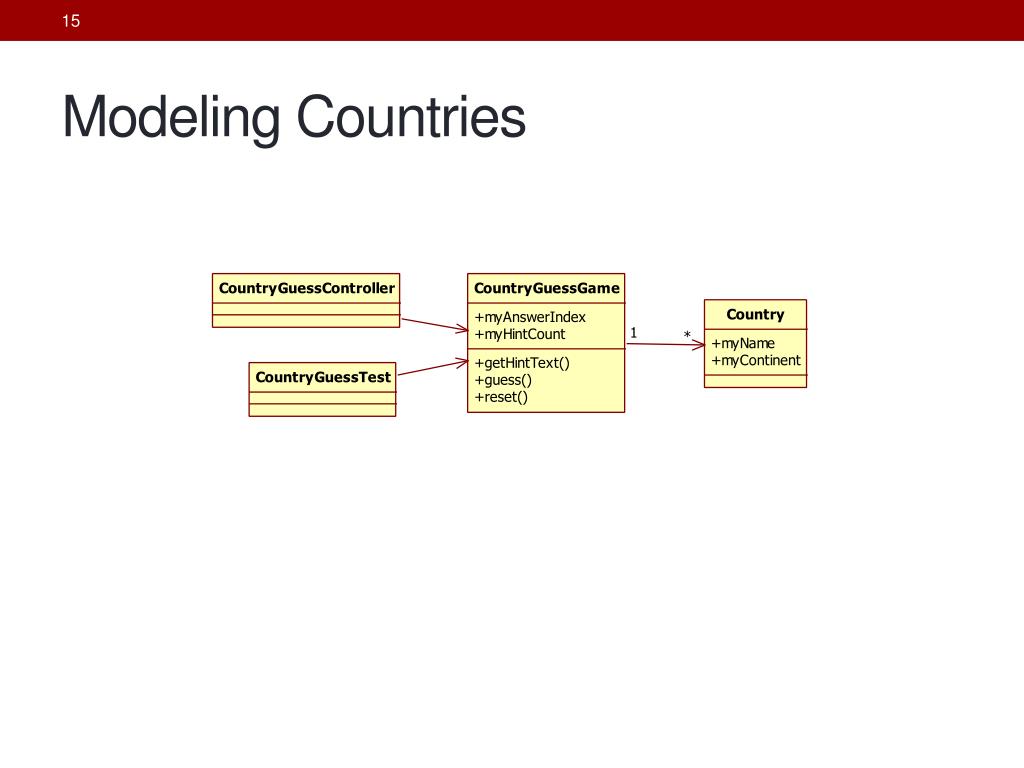 15

Modeling Countries

CountryGuessController

CountryGuessTest

CountryGuessGame

+myAnswerIndex
+myHintCount

+getHintText()
+guess()
+reset()

1

*

Country

+myName
+myContinent